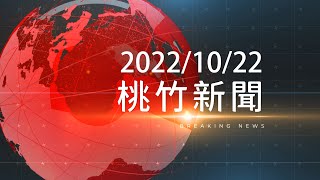 2022/10/22
桃竹新聞
BREAKING NEWS